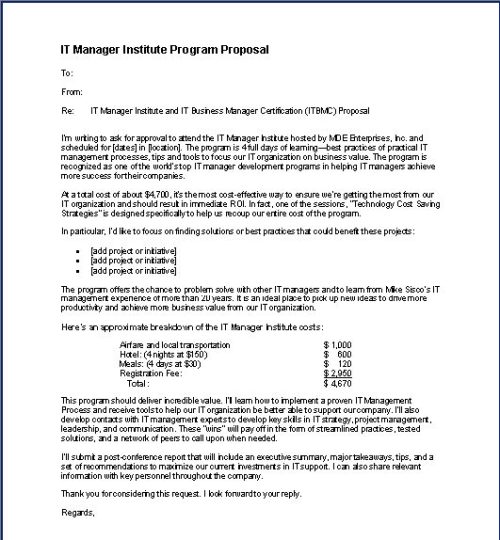 IT Manager Institute Program Proposal

To:

From:

Re: IT Manager Institute and IT Business Manager Certification (ITBMC) Proposal

I'm writing to ask for approval to attend the IT Manager Institute hosted by MDE Enterprises, Inc. and scheduled for [dates] in [location]. The program is 4 full days of learning—best practices of practical IT management processes, tips and tools to focus our IT organization on business value. The program is recognized as one of the world's top IT manager development programs in helping IT managers achieve more success for their companies.

At a total cost of about $4,700, it's the most cost-effective way to ensure we're getting the most from our IT organization and should result in immediate ROI. In fact, one of the sessions, "Technology Cost Saving Strategies" is designed specifically to help us recoup our entire cost of the program.

In particular, I'd like to focus on finding solutions or best practices that could benefit these projects:

- [add project or initiative]
- [add project or initiative]
- [add project or initiative]

The program offers the chance to problem solve with other IT managers and to learn from Mike Sisco's IT management experience of more than 20 years. It is an ideal place to pick up new ideas to drive more productivity and achieve more business value from our IT organization.

Here's an approximate breakdown of the IT Manager Institute costs:

| | |
|---|---|
| Airfare and local transportation | $ 1,000 |
| Hotel: (4 nights at $150) | $ 600 |
| Meals: (4 days at $30) | $ 120 |
| Registration Fee: | $ 2,950 |
| Total: | $ 4,670 |

This program should deliver incredible value. I'll learn how to implement a proven IT Management Process and receive tools to help our IT organization be better able to support our company. I'll also develop contacts with IT management experts to develop key skills in IT strategy, project management, leadership, and communication. These "wins" will pay off in the form of streamlined practices, tested solutions, and a network of peers to call upon when needed.

I'll submit a post-conference report that will include an executive summary, major takeaways, tips, and a set of recommendations to maximize our current investments in IT support. I can also share relevant information with key personnel throughout the company.

Thank you for considering this request. I look forward to your reply.

Regards,